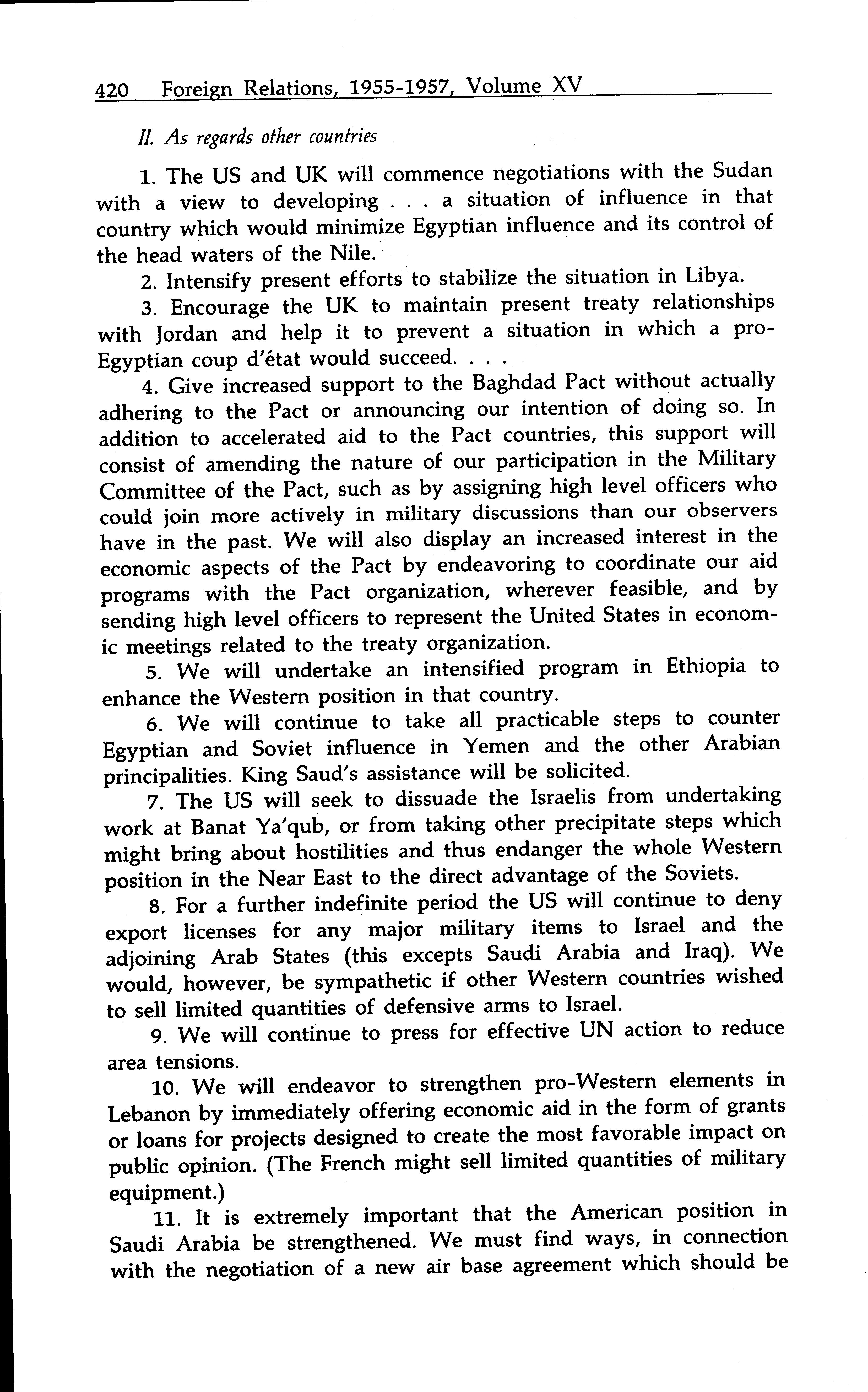 420 Foreign Relations, 1955-1957, Volume XV

II. As regards other countries

1. The US and UK will commence negotiations with the Sudan with a view to developing . . . a situation of influence in that country which would minimize Egyptian influence and its control of the head waters of the Nile.

2. Intensify present efforts to stabilize the situation in Libya.

3. Encourage the UK to maintain present treaty relationships with Jordan and help it to prevent a situation in which a pro-Egyptian coup d'état would succeed. . . .

4. Give increased support to the Baghdad Pact without actually adhering to the Pact or announcing our intention of doing so. In addition to accelerated aid to the Pact countries, this support will consist of amending the nature of our participation in the Military Committee of the Pact, such as by assigning high level officers who could join more actively in military discussions than our observers have in the past. We will also display an increased interest in the economic aspects of the Pact by endeavoring to coordinate our aid programs with the Pact organization, wherever feasible, and by sending high level officers to represent the United States in economic meetings related to the treaty organization.

5. We will undertake an intensified program in Ethiopia to enhance the Western position in that country.

6. We will continue to take all practicable steps to counter Egyptian and Soviet influence in Yemen and the other Arabian principalities. King Saud's assistance will be solicited.

7. The US will seek to dissuade the Israelis from undertaking work at Banat Ya'qub, or from taking other precipitate steps which might bring about hostilities and thus endanger the whole Western position in the Near East to the direct advantage of the Soviets.

8. For a further indefinite period the US will continue to deny export licenses for any major military items to Israel and the adjoining Arab States (this excepts Saudi Arabia and Iraq). We would, however, be sympathetic if other Western countries wished to sell limited quantities of defensive arms to Israel.

9. We will continue to press for effective UN action to reduce area tensions.

10. We will endeavor to strengthen pro-Western elements in Lebanon by immediately offering economic aid in the form of grants or loans for projects designed to create the most favorable impact on public opinion. (The French might sell limited quantities of military equipment.)

11. It is extremely important that the American position in Saudi Arabia be strengthened. We must find ways, in connection with the negotiation of a new air base agreement which should be